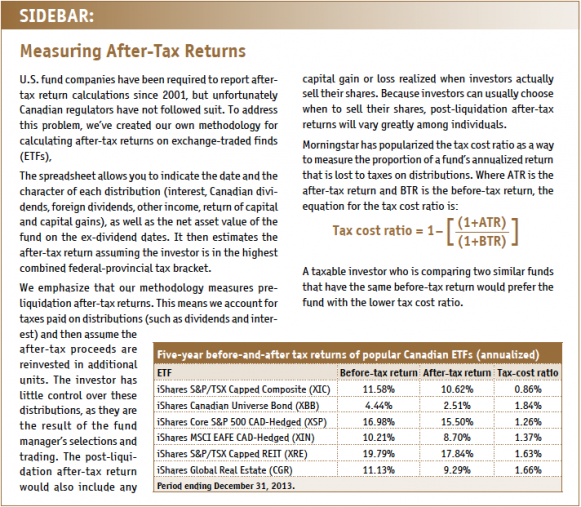 SIDEBAR:

Measuring After-Tax Returns

U.S. fund companies have been required to report after-tax return calculations since 2001, but unfortunately Canadian regulators have not followed suit. To address this problem, we've created our own methodology for calculating after-tax returns on exchange-traded finds (ETFs),

The spreadsheet allows you to indicate the date and the character of each distribution (interest, Canadian dividends, foreign dividends, other income, return of capital and capital gains), as well as the net asset value of the fund on the ex-dividend dates. It then estimates the after-tax return assuming the investor is in the highest combined federal-provincial tax bracket.

We emphasize that our methodology measures pre-liquidation after-tax returns. This means we account for taxes paid on distributions (such as dividends and interest) and then assume the after-tax proceeds are reinvested in additional units. The investor has little control over these distributions, as they are the result of the fund manager's selections and trading. The post-liquidation after-tax return would also include any capital gain or loss realized when investors actually sell their shares. Because investors can usually choose when to sell their shares, post-liquidation after-tax returns will vary greatly among individuals.

Morningstar has popularized the tax cost ratio as a way to measure the proportion of a fund's annualized return that is lost to taxes on distributions. Where ATR is the after-tax return and BTR is the before-tax return, the equation for the tax cost ratio is:

$\text{Tax cost ratio} = 1 - \left[\frac{(1+ATR)}{(1+BTR)}\right]$

A taxable investor who is comparing two similar funds that have the same before-tax return would prefer the fund with the lower tax cost ratio.

Five-year before-and-after tax returns of popular Canadian ETFs (annualized)

| ETF | Before-tax return | After-tax return | Tax-cost ratio |
|---|---|---|---|
| iShares S&P/TSX Capped Composite (XIC) | 11.58% | 10.62% | 0.86% |
| iShares Canadian Universe Bond (XBB) | 4.44% | 2.51% | 1.84% |
| iShares Core S&P 500 CAD-Hedged (XSP) | 16.98% | 15.50% | 1.26% |
| iShares MSCI EAFE CAD-Hedged (XIN) | 10.21% | 8.70% | 1.37% |
| iShares S&P/TSX Capped REIT (XRE) | 19.79% | 17.84% | 1.63% |
| iShares Global Real Estate (CGR) | 11.13% | 9.29% | 1.66% |

Period ending December 31, 2013.